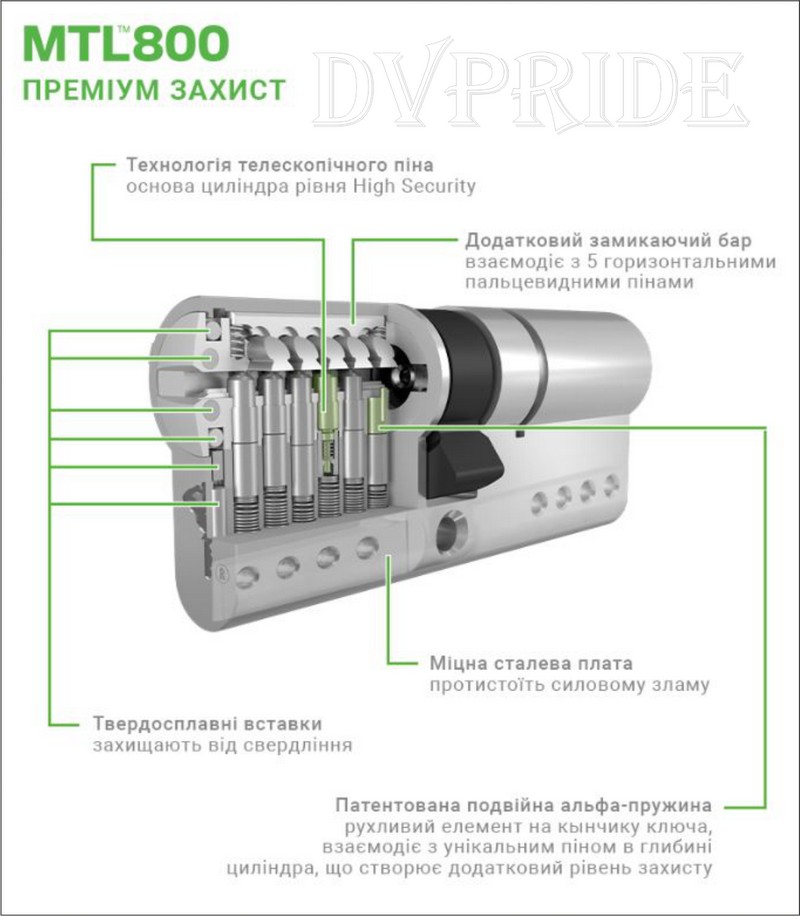 MTL™800
ПРЕМІУМ ЗАХИСТ

DVPRIDE

Технологія телескопічного піна
основа циліндра рівня High Security

Додатковий замикаючий бар
взаємодіє з 5 горизонтальними пальцевидними пінами

Міцна сталева плата
протистоїть силовому зламу

Твердосплавні вставки
захищають від свердління

Патентована подвійна альфа-пружина
рухливий елемент на кынчику ключа, взаємодіє з унікальним піном в глибині циліндра, що створює додатковий рівень захисту